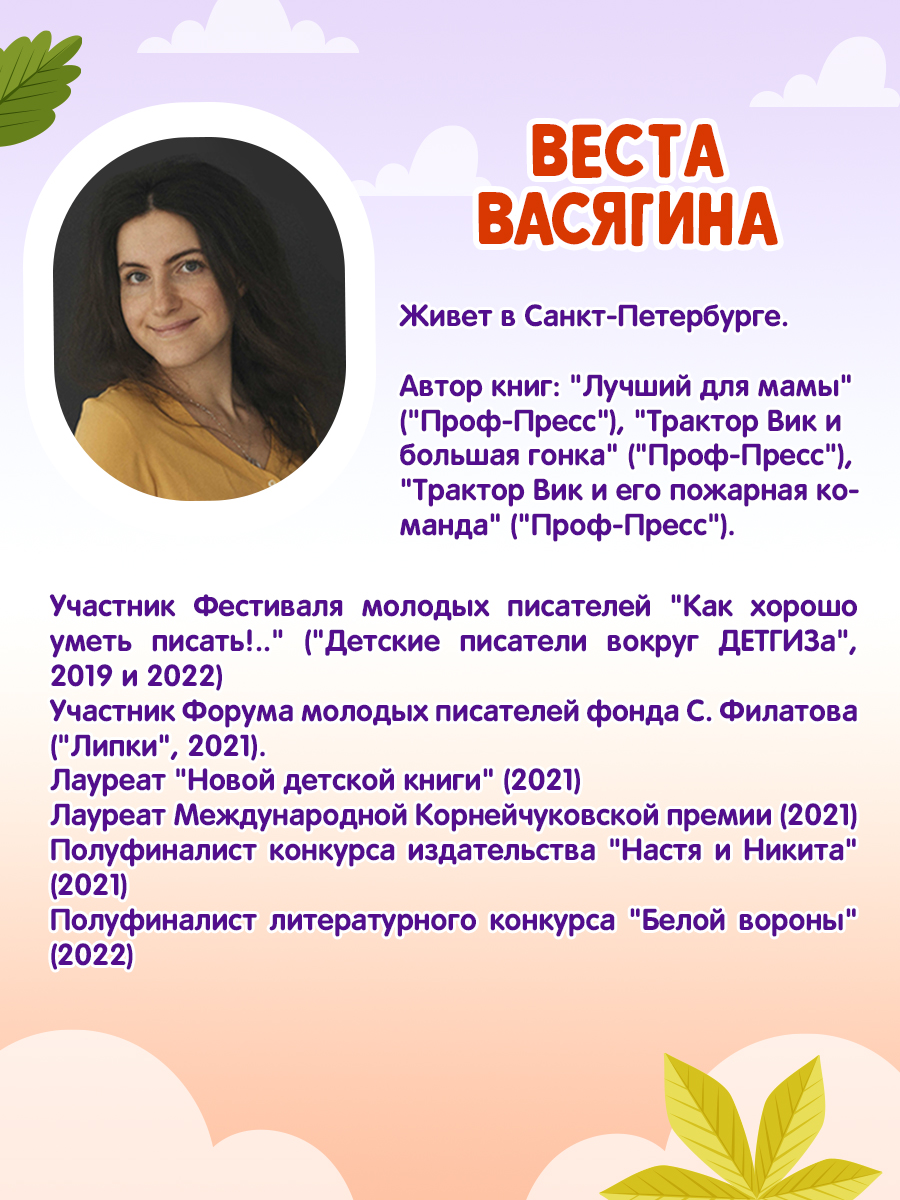 ВЕСТА ВАСЯГИНА

Живет в Санкт-Петербурге.

Автор книг: "Лучший для мамы" ("Проф-Пресс"), "Трактор Вик и большая гонка" ("Проф-Пресс"), "Трактор Вик и его пожарная команда" ("Проф-Пресс").

Участник Фестиваля молодых писателей "Как хорошо уметь писать!.." ("Детские писатели вокруг ДЕТГИЗа", 2019 и 2022)
Участник Форума молодых писателей фонда С. Филатова ("Липки", 2021).
Лауреат "Новой детской книги" (2021)
Лауреат Международной Корнейчуковской премии (2021)
Полуфиналист конкурса издательства "Настя и Никита" (2021)
Полуфиналист литературного конкурса "Белой вороны" (2022)